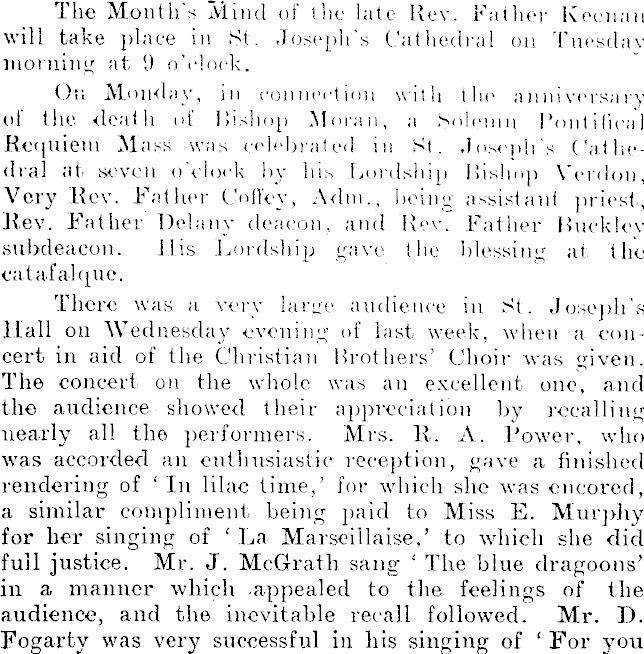 The Month's Mind of the late Rev. Father Keenan will take place in St. Joseph's Cathedral on Tuesday morning at 9 o'clock.

On Monday, in connection with the anniversary of the death of Bishop Moran, a Solemn Pontifical Requiem Mass was celebrated in St. Joseph's Cathedral at seven o'clock by his Lordship Bishop Verdon, Very Rev. Father Coffey, Adm., being assistant priest, Rev. Father Delany deacon, and Rev. Father Buckley subdeacon. His Lordship gave the blessing at the catafalque.

There was a very large audience in St. Joseph's Hall on Wednesday evening of last week, when a concert in aid of the Christian Brothers' Choir was given. The concert on the whole was an excellent one, and the audience showed their appreciation by recalling nearly all the performers. Mrs. R. A. Power, who was accorded an enthusiastic reception, gave a finished rendering of 'In lilac time,' for which she was encored, a similar compliment being paid to Miss E. Murphy for her singing of 'La Marseillaise,' to which she did full justice. Mr. J. McGrath sang 'The blue dragoons' in a manner which appealed to the feelings of the audience, and the inevitable recall followed. Mr. D. Fogarty was very successful in his singing of 'For you